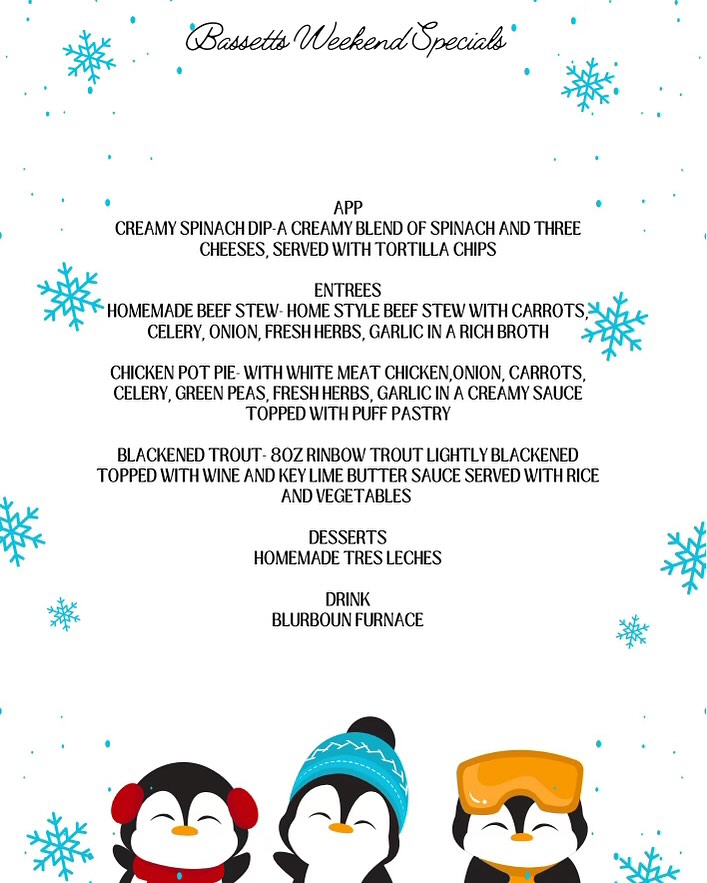 Bassetts Weekend Specials

APP
CREAMY SPINACH DIP-A CREAMY BLEND OF SPINACH AND THREE CHEESES, SERVED WITH TORTILLA CHIPS

ENTREES
HOMEMADE BEEF STEW- HOME STYLE BEEF STEW WITH CARROTS, CELERY, ONION, FRESH HERBS, GARLIC IN A RICH BROTH

CHICKEN POT PIE- WITH WHITE MEAT CHICKEN,ONION, CARROTS, CELERY, GREEN PEAS, FRESH HERBS, GARLIC IN A CREAMY SAUCE TOPPED WITH PUFF PASTRY

BLACKENED TROUT- 8OZ RINBOW TROUT LIGHTLY BLACKENED TOPPED WITH WINE AND KEY LIME BUTTER SAUCE SERVED WITH RICE AND VEGETABLES

DESSERTS
HOMEMADE TRES LECHES

DRINK
BLURBOUN FURNACE